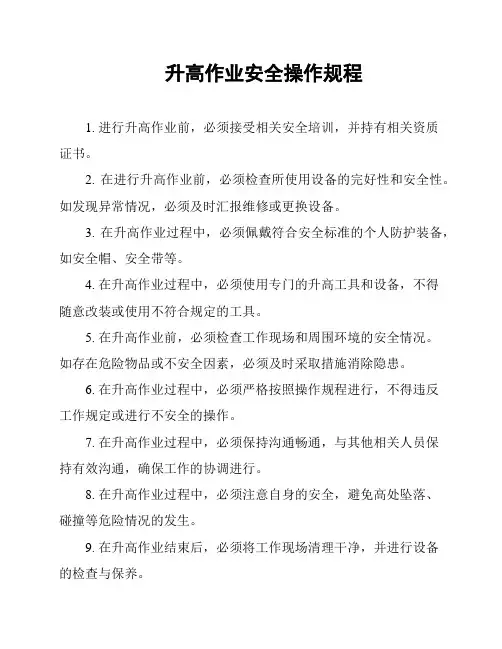 升高作业安全操作规程

1. 进行升高作业前，必须接受相关安全培训，并持有相关资质证书。

2. 在进行升高作业前，必须检查所使用设备的完好性和安全性。如发现异常情况，必须及时汇报维修或更换设备。

3. 在升高作业过程中，必须佩戴符合安全标准的个人防护装备，如安全帽、安全带等。

4. 在升高作业过程中，必须使用专门的升高工具和设备，不得随意改装或使用不符合规定的工具。

5. 在升高作业前，必须检查工作现场和周围环境的安全情况。如存在危险物品或不安全因素，必须及时采取措施消除隐患。

6. 在升高作业过程中，必须严格按照操作规程进行，不得违反工作规定或进行不安全的操作。

7. 在升高作业过程中，必须保持沟通畅通，与其他相关人员保持有效沟通，确保工作的协调进行。

8. 在升高作业过程中，必须注意自身的安全，避免高处坠落、碰撞等危险情况的发生。

9. 在升高作业结束后，必须将工作现场清理干净，并进行设备的检查与保养。